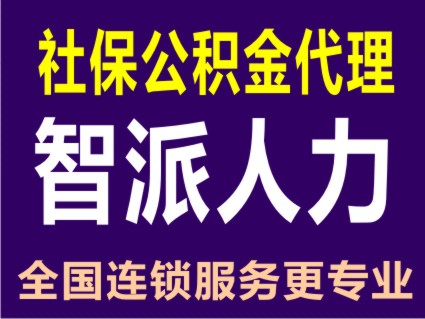 社保公积金代理

智派人力

全国连锁服务更专业